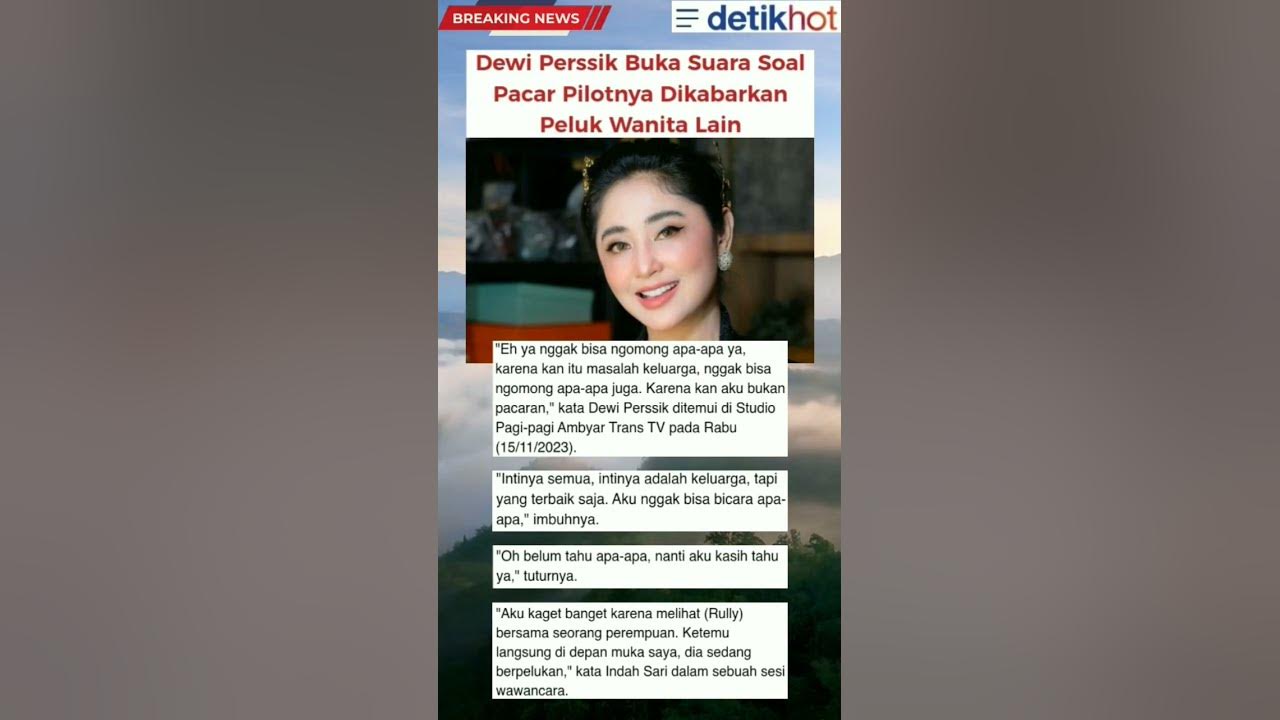 BREAKING NEWS

detikhot

Dewi Perssik Buka Suara Soal Pacar Pilotnya Dikabarkan Peluk Wanita Lain

"Eh ya nggak bisa ngomong apa-apa ya, karena kan itu masalah keluarga, nggak bisa ngomong apa-apa juga. Karena kan aku bukan pacaran," kata Dewi Perssik ditemui di Studio Pagi-pagi Ambyar Trans TV pada Rabu (15/11/2023).

"Intinya semua, intinya adalah keluarga, tapi yang terbaik saja. Aku nggak bisa bicara apa-apa," imbuhnya.

"Oh belum tahu apa-apa, nanti aku kasih tahu ya," tuturnya.

"Aku kaget banget karena melihat (Rully) bersama seorang perempuan. Ketemu langsung di depan muka saya, dia sedang berpelukan," kata Indah Sari dalam sebuah sesi wawancara.